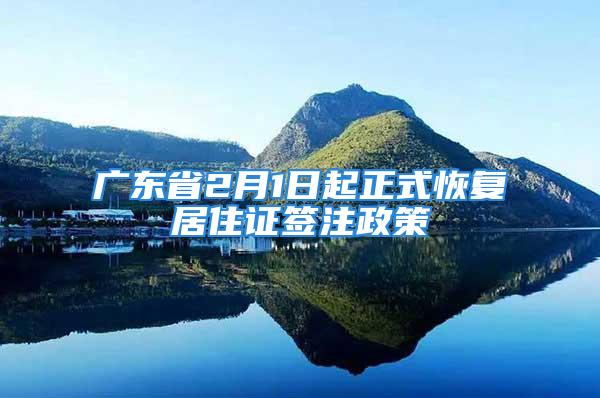 广东省2月1日起正式恢复居住证签注政策